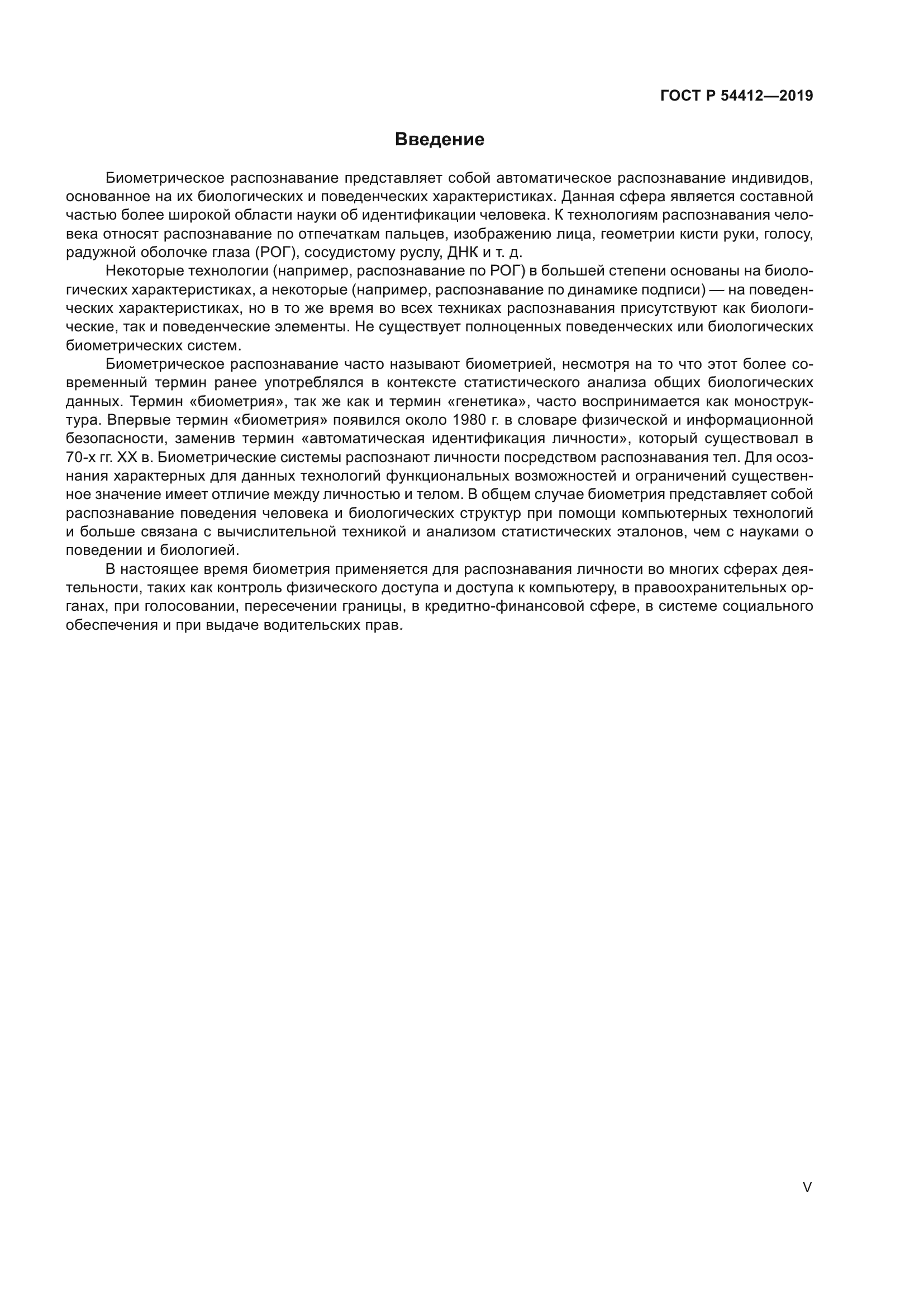 ГОСТ Р 54412—2019

Введение

Биометрическое распознавание представляет собой автоматическое распознавание индивидов, основанное на их биологических и поведенческих характеристиках. Данная сфера является составной частью более широкой области науки об идентификации человека. К технологиям распознавания человека относят распознавание по отпечаткам пальцев, изображению лица, геометрии кисти руки, голосу, радужной оболочке глаза (РОГ), сосудистому руслу, ДНК и т. д.

Некоторые технологии (например, распознавание по РОГ) в большей степени основаны на биологических характеристиках, а некоторые (например, распознавание по динамике подписи) — на поведенческих характеристиках, но в то же время во всех техниках распознавания присутствуют как биологические, так и поведенческие элементы. Не существует полноценных поведенческих или биологических биометрических систем.

Биометрическое распознавание часто называют биометрией, несмотря на то что этот более современный термин ранее употреблялся в контексте статистического анализа общих биологических данных. Термин «биометрия», так же как и термин «генетика», часто воспринимается как моноструктура. Впервые термин «биометрия» появился около 1980 г. в словаре физической и информационной безопасности, заменив термин «автоматическая идентификация личности», который существовал в 70-х гг. XX в. Биометрические системы распознают личности посредством распознавания тел. Для осознания характерных для данных технологий функциональных возможностей и ограничений существенное значение имеет отличие между личностью и телом. В общем случае биометрия представляет собой распознавание поведения человека и биологических структур при помощи компьютерных технологий и больше связана с вычислительной техникой и анализом статистических эталонов, чем с науками о поведении и биологией.

В настоящее время биометрия применяется для распознавания личности во многих сферах деятельности, таких как контроль физического доступа и доступа к компьютеру, в правоохранительных органах, при голосовании, пересечении границы, в кредитно-финансовой сфере, в системе социального обеспечения и при выдаче водительских прав.

V